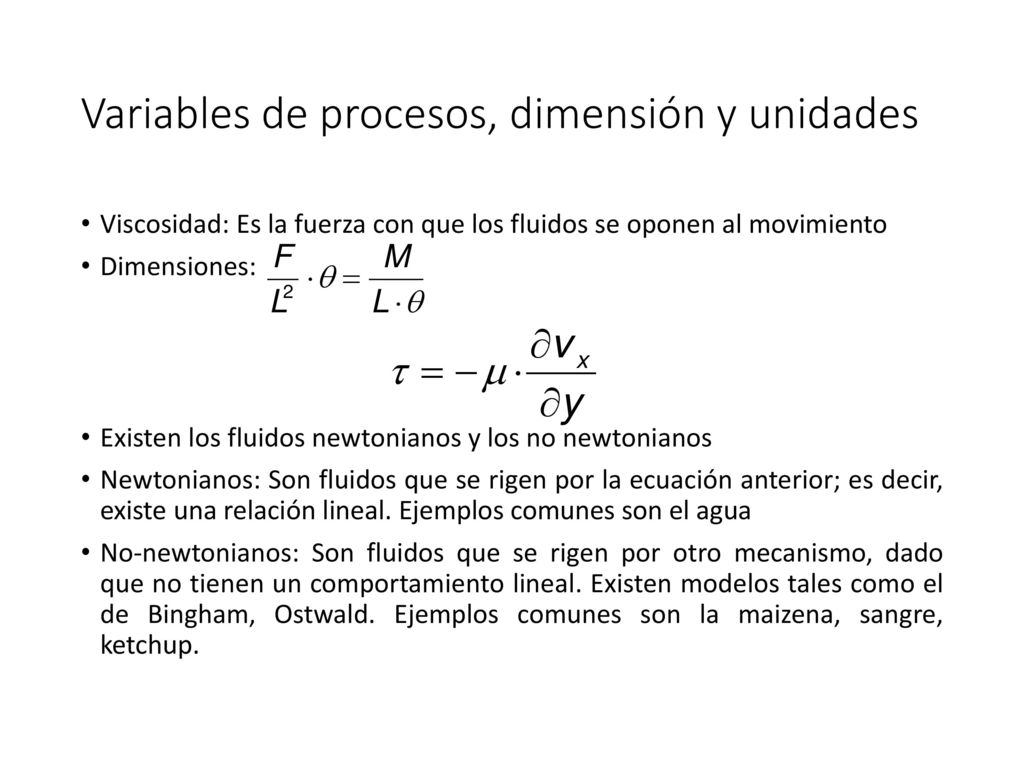 Variables de procesos, dimensión y unidades

• Viscosidad: Es la fuerza con que los fluidos se oponen al movimiento
• Dimensiones: $\frac{F}{L^2} \cdot \theta = \frac{M}{L \cdot \theta}$

$\tau = -\mu \cdot \frac{\partial v_x}{\partial y}$

• Existen los fluidos newtonianos y los no newtonianos
• Newtonianos: Son fluidos que se rigen por la ecuación anterior; es decir, existe una relación lineal. Ejemplos comunes son el agua
• No-newtonianos: Son fluidos que se rigen por otro mecanismo, dado que no tienen un comportamiento lineal. Existen modelos tales como el de Bingham, Ostwald. Ejemplos comunes son la maizena, sangre, ketchup.